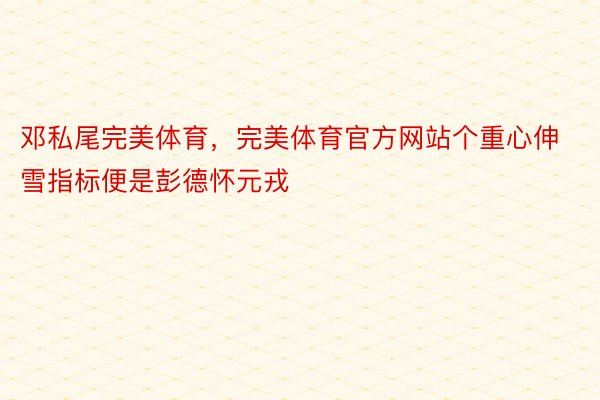 邓私尾完美体育，完美体育官方网站个重心伸雪指标便是彭德怀元戎